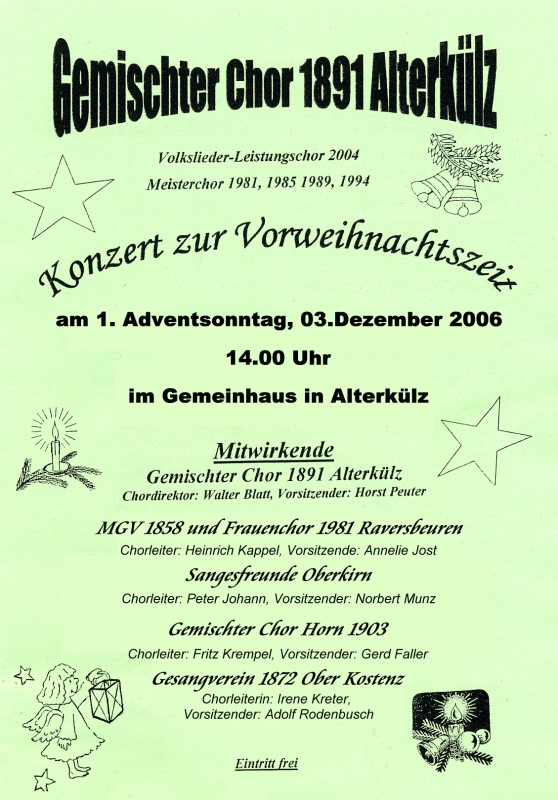 Gemischter Chor 1891 Alterkülz

Volkslieder-Leistungschor 2004
Meisterchor 1981, 1985 1989, 1994

Konzert zur Vorweihnachtszeit

am 1. Adventsonntag, 03.Dezember 2006

14.00 Uhr

im Gemeinhaus in Alterkülz

Mitwirkende
Gemischter Chor 1891 Alterkülz
Chordirektor: Walter Blatt, Vorsitzender: Horst Peuter

MGV 1858 und Frauenchor 1981 Raversbeuren
Chorleiter: Heinrich Kappel, Vorsitzende: Annelie Jost

Sangesfreunde Oberkirn
Chorleiter: Peter Johann, Vorsitzender: Norbert Munz

Gemischter Chor Horn 1903
Chorleiter: Fritz Krempel, Vorsitzender: Gerd Faller

Gesangverein 1872 Ober Kostenz
Chorleiterin: Irene Kreter,
Vorsitzender: Adolf Rodenbusch

Eintritt frei